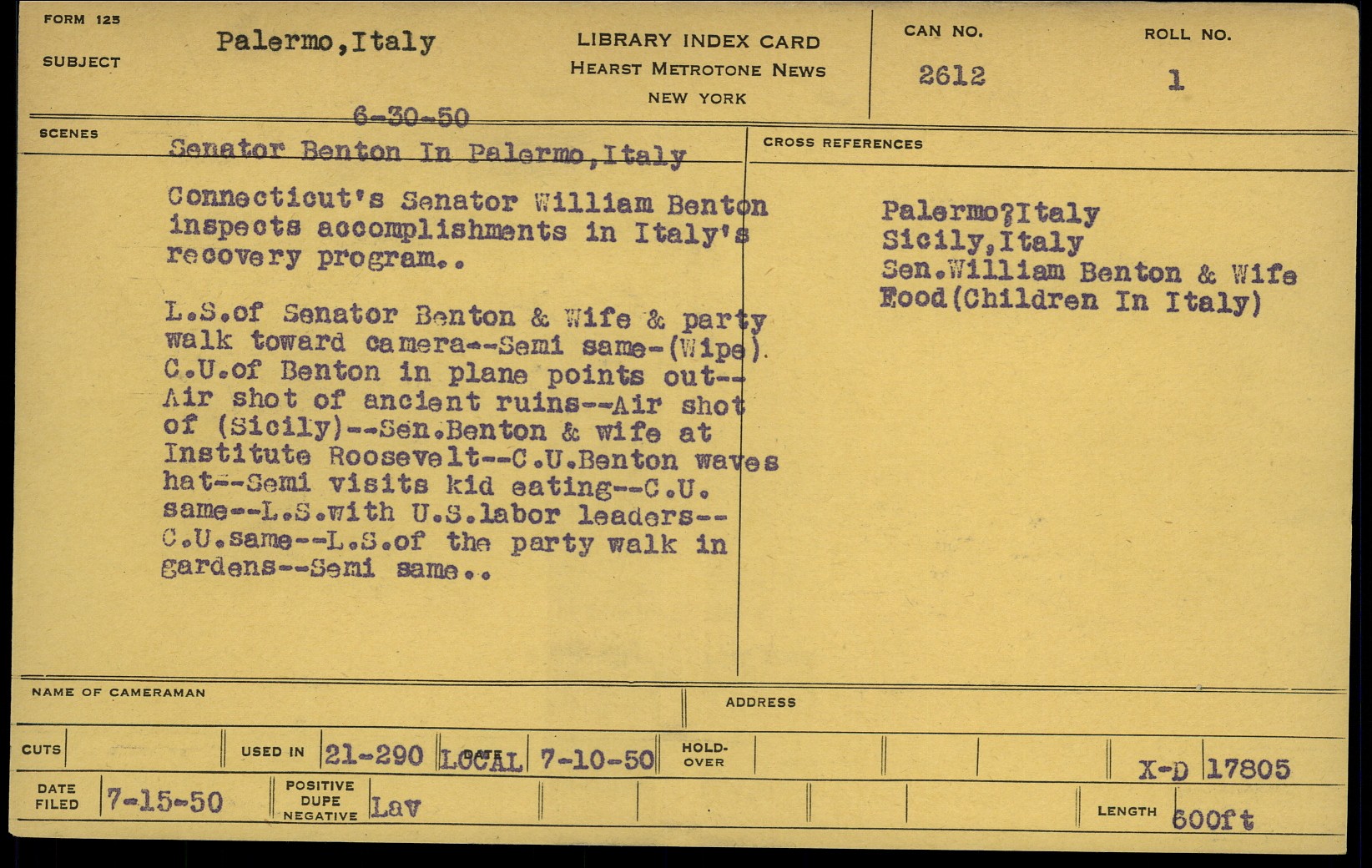 FORM 125

SUBJECT Palermo,Italy

LIBRARY INDEX CARD
HEARST METROTONE NEWS
NEW YORK

CAN NO. 2612

ROLL NO. 1

6-30-50

SCENES

Senator Benton In Palermo,Italy

Connecticut's Senator William Benton inspects accomplishments in Italy's recovery program..

L.S.of Senator Benton & Wife & party walk toward camera--Semi same-(Wipe). C.U.of Benton in plane points out--Air shot of ancient ruins--Air shot of (Sicily)--Sen.Benton & wife at Institute Roosevelt--C.U.Benton waves hat--Semi visits kid eating--C.U. same--L.S.with U.S.labor leaders--C.U.same--L.S.of the party walk in gardens--Semi same..

CROSS REFERENCES

Palermo?Italy
Sicily,Italy
Sen.William Benton & Wife
Food(Children In Italy)

NAME OF CAMERAMAN

ADDRESS

CUTS

USED IN 21-290 LOCAL DATE 7-10-50

HOLD-OVER

X-D 17805

DATE FILED 7-15-50

POSITIVE DUPE NEGATIVE Lav

LENGTH 600ft